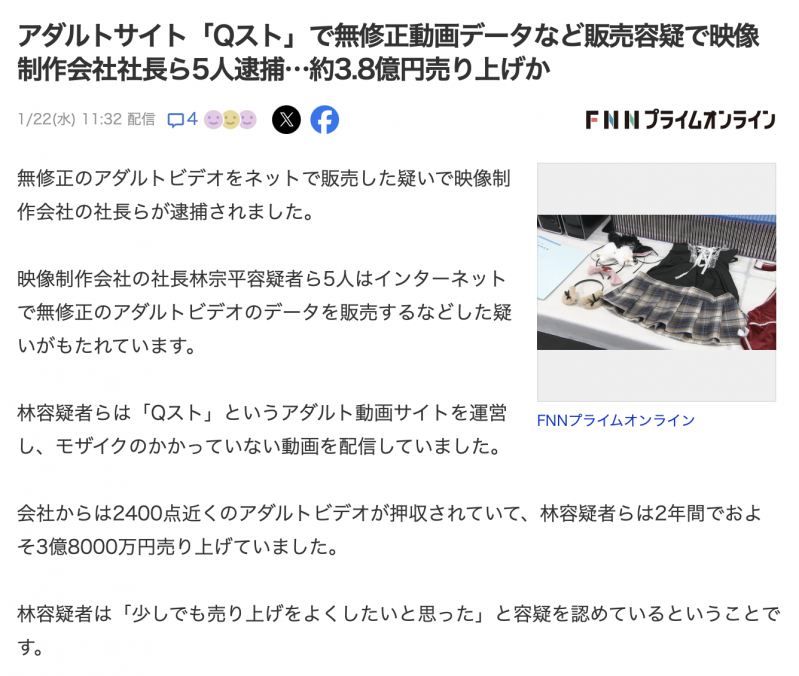 アダルトサイト「Qスト」で無修正動画データなど販売容疑で映像制作会社社長ら5人逮捕…約3.8億円売り上げか

1/22(水) 11:32 配信 4

FNNプライムオンライン

無修正のアダルトビデオをネットで販売した疑いで映像制作会社の社長らが逮捕されました。

映像制作会社の社長林宗平容疑者ら5人はインターネットで無修正のアダルトビデオのデータを販売するなどした疑いがもたれています。

林容疑者らは「Qスト」というアダルト動画サイトを運営し、モザイクのかかっていない動画を配信していました。

FNNプライムオンライン

会社からは2400点近くのアダルトビデオが押収されていて、林容疑者らは2年間でおよそ3億8000万円売り上げていました。

林容疑者は「少しでも売り上げをよくしたいと思った」と容疑を認めているということです。